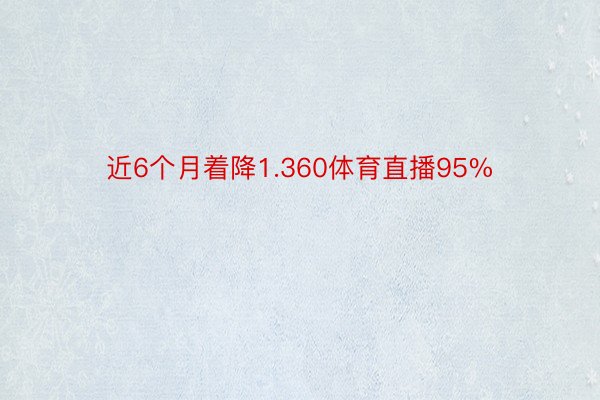 近6个月着降1.360体育直播95%